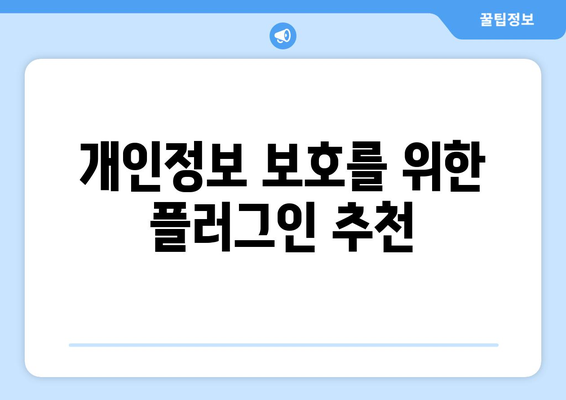 꿀팁정보

개인정보 보호를 위한 플러그인 추천